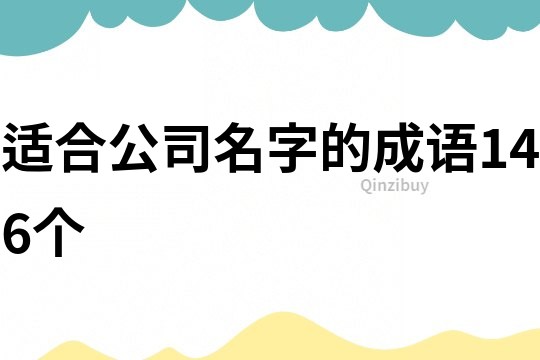 适合公司名字的成语146个

Qinzibuy